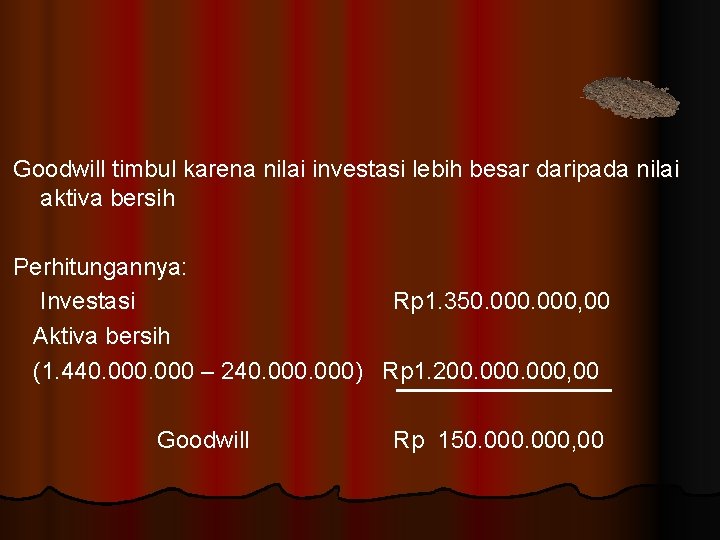 Goodwill timbul karena nilai investasi lebih besar daripada nilai aktiva bersih

Perhitungannya:
Investasi Rp1.350.000.000,00
Aktiva bersih
(1.440.000.000 – 240.000.000) Rp1.200.000.000,00

Goodwill Rp 150.000.000,00